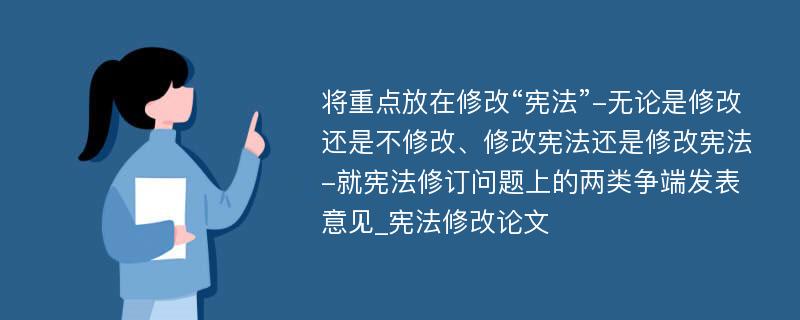 将重点放在修改“宪法”-无论是修改还是不修改、修改宪法还是修改宪法-就宪法修订问题上的两类争端发表意见_宪法修改论文